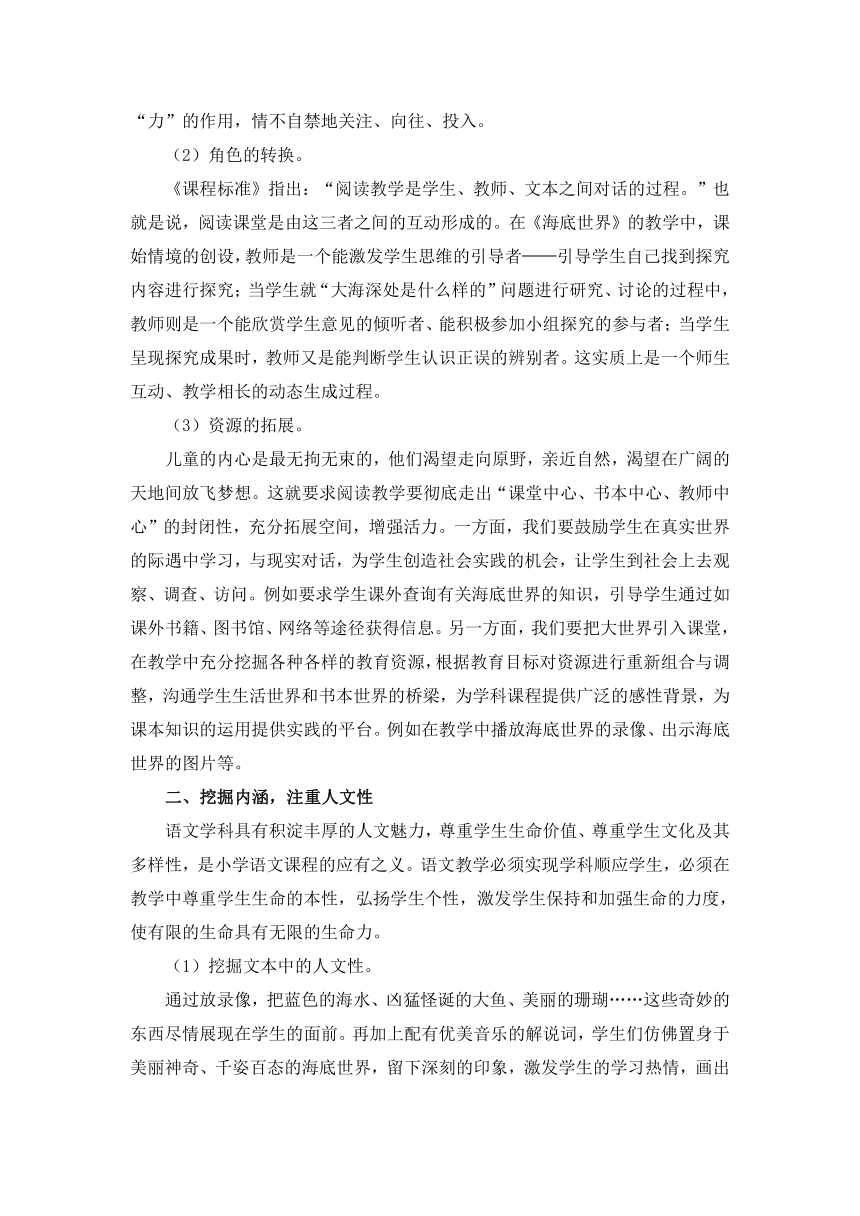 “力”的作用，情不自禁地关注、向往、投入。

（2）角色的转换。

《课程标准》指出：“阅读教学是学生、教师、文本之间对话的过程。”也就是说，阅读课堂是由这三者之间的互动形成的。在《海底世界》的教学中，课始情境的创设，教师是一个能激发学生思维的引导者——引导学生自己找到探究内容进行探究；当学生就“大海深处是什么样的”问题进行研究、讨论的过程中，教师则是一个能欣赏学生意见的倾听者、能积极参加小组探究的参与者；当学生呈现探究成果时，教师又是能判断学生认识正误的辨别者。这实质上是一个师生互动、教学相长的动态生成过程。

（3）资源的拓展。

儿童的内心是最无拘无束的，他们渴望走向原野，亲近自然，渴望在广阔的天地间放飞梦想。这就要求阅读教学要彻底走出“课堂中心、书本中心、教师中心”的封闭性，充分拓展空间，增强活力。一方面，我们要鼓励学生在真实世界的际遇中学习，与现实对话，为学生创造社会实践的机会，让学生到社会上去观察、调查、访问。例如要求学生课外查询有关海底世界的知识，引导学生通过如课外书籍、图书馆、网络等途径获得信息。另一方面，我们要把大世界引入课堂，在教学中充分挖掘各种各样的教育资源，根据教育目标对资源进行重新组合与调整，沟通学生生活世界和书本世界的桥梁，为学科课程提供广泛的感性背景，为课本知识的运用提供实践的平台。例如在教学中播放海底世界的录像、出示海底世界的图片等。

二、挖掘内涵，注重人文性

语文学科具有积淀丰厚的人文魅力，尊重学生生命价值、尊重学生文化及其多样性，是小学语文课程的应有之义。语文教学必须实现学科顺应学生，必须在教学中尊重学生生命的本性，弘扬学生个性，激发学生保持和加强生命的力度，使有限的生命具有无限的生命力。

（1）挖掘文本中的人文性。

通过放录像，把蓝色的海水、凶猛怪诞的大鱼、美丽的珊瑚……这些奇妙的东西尽情展现在学生的面前。再加上配有优美音乐的解说词，学生们仿佛置身于美丽神奇、千姿百态的海底世界，留下深刻的印象，激发学生的学习热情，画出